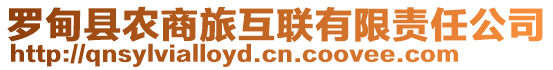 罗甸县农商旅互联有限责任公司
http://qnsylvialloyd.cn.coovee.com